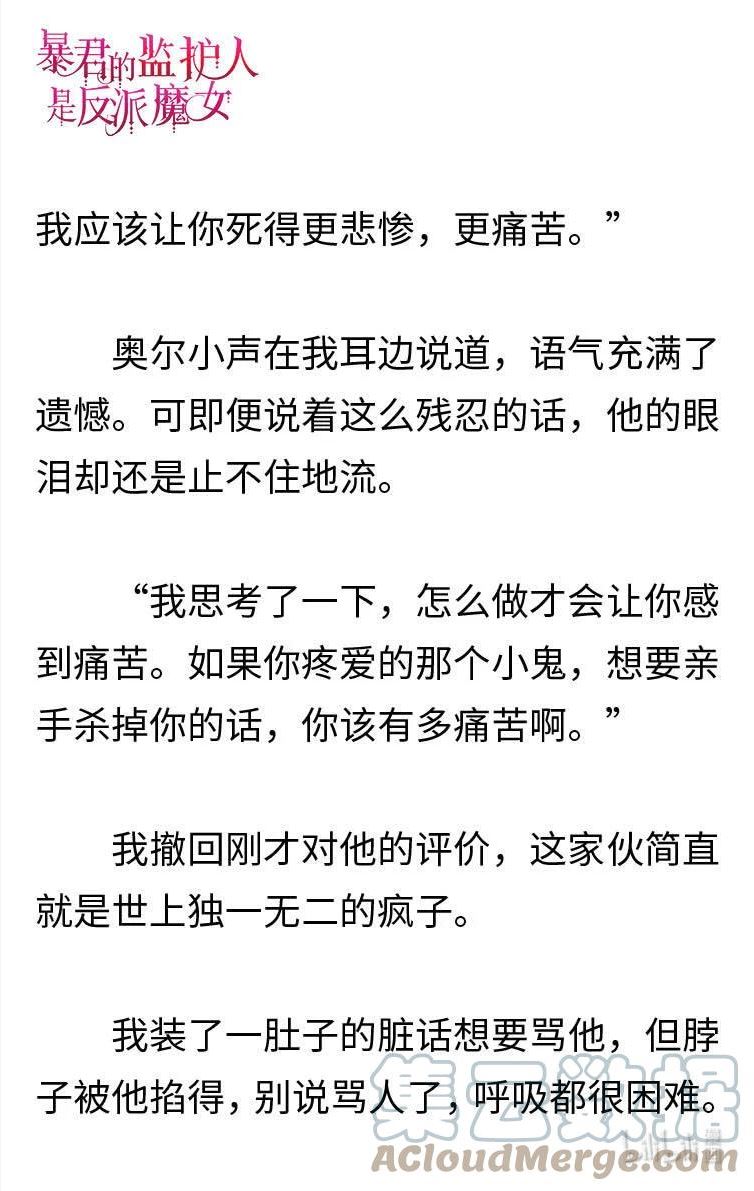 暴君的监护人是反派魔女

我应该让你死得更悲惨，更痛苦。”

奥尔小声在我耳边说道，语气充满了遗憾。可即便说着这么残忍的话，他的眼泪却还是止不住地流。

“我思考了一下，怎么做才会让你感到痛苦。如果你疼爱的那个小鬼，想要亲手杀掉你的话，你该有多痛苦啊。”

我撤回刚才对他的评价，这家伙简直就是世上独一无二的疯子。

我装了一肚子的脏话想要骂他，但脖子被他掐得，别说骂人了，呼吸都很困难。

集云数据
ACloudMerge.com